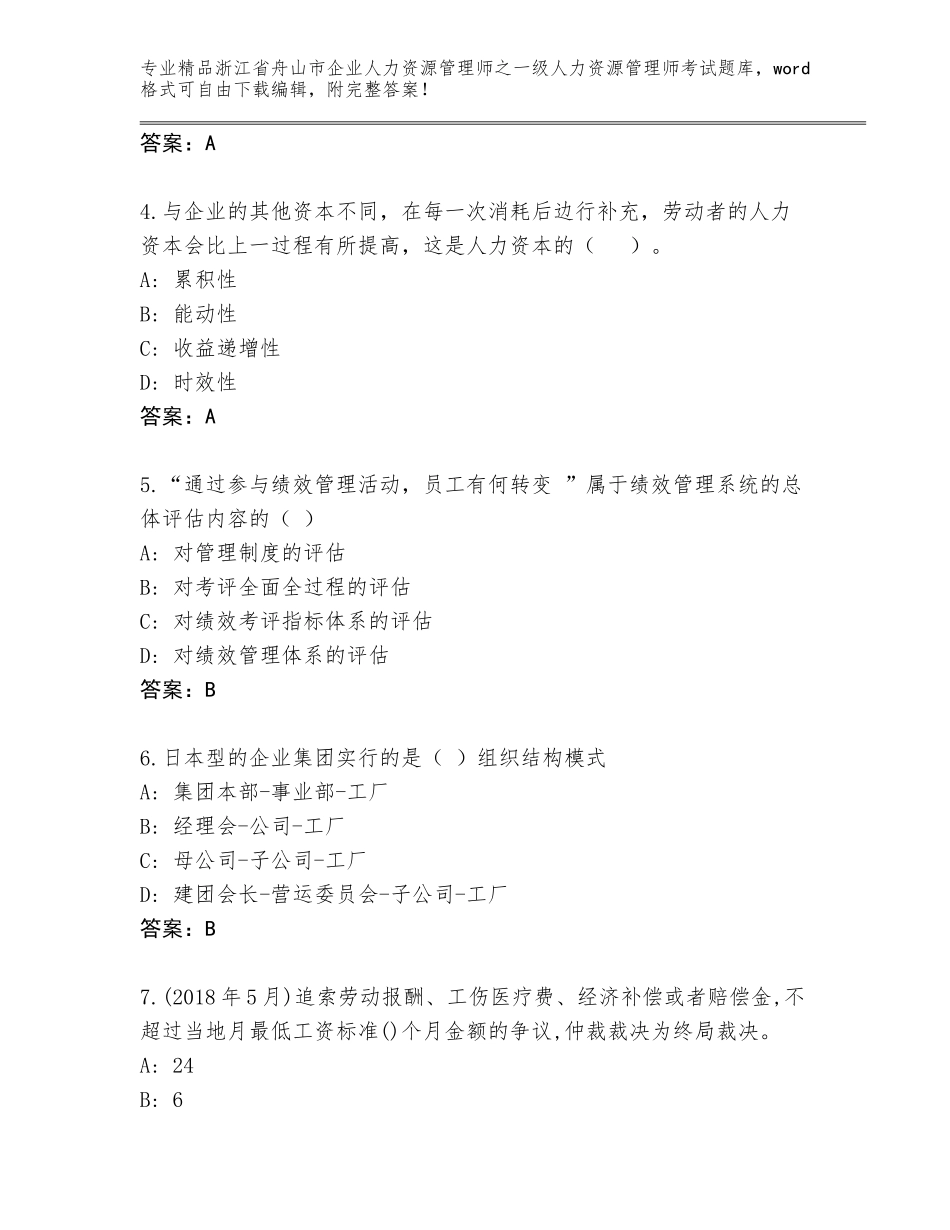 专业精品浙江省舟山市企业人力资源管理师之一级人力资源管理师考试题库，word格式可自由下载编辑，附完整答案！

答案：A

4.与企业的其他资本不同，在每一次消耗后边行补充，劳动者的人力资本会比上一过程有所提高，这是人力资本的（　）。
A：累积性
B：能动性
C：收益递增性
D：时效性
答案：A

5.“通过参与绩效管理活动，员工有何转变 ”属于绩效管理系统的总体评估内容的（ ）
A：对管理制度的评估
B：对考评全面全过程的评估
C：对绩效考评指标体系的评估
D：对绩效管理体系的评估
答案：B

6.日本型的企业集团实行的是（ ）组织结构模式
A：集团本部-事业部-工厂
B：经理会-公司-工厂
C：母公司-子公司-工厂
D：建团会长-营运委员会-子公司-工厂
答案：B

7.(2018年5月)追索劳动报酬、工伤医疗费、经济补偿或者赔偿金,不超过当地月最低工资标准()个月金额的争议,仲裁裁决为终局裁决。
A：24
B：6